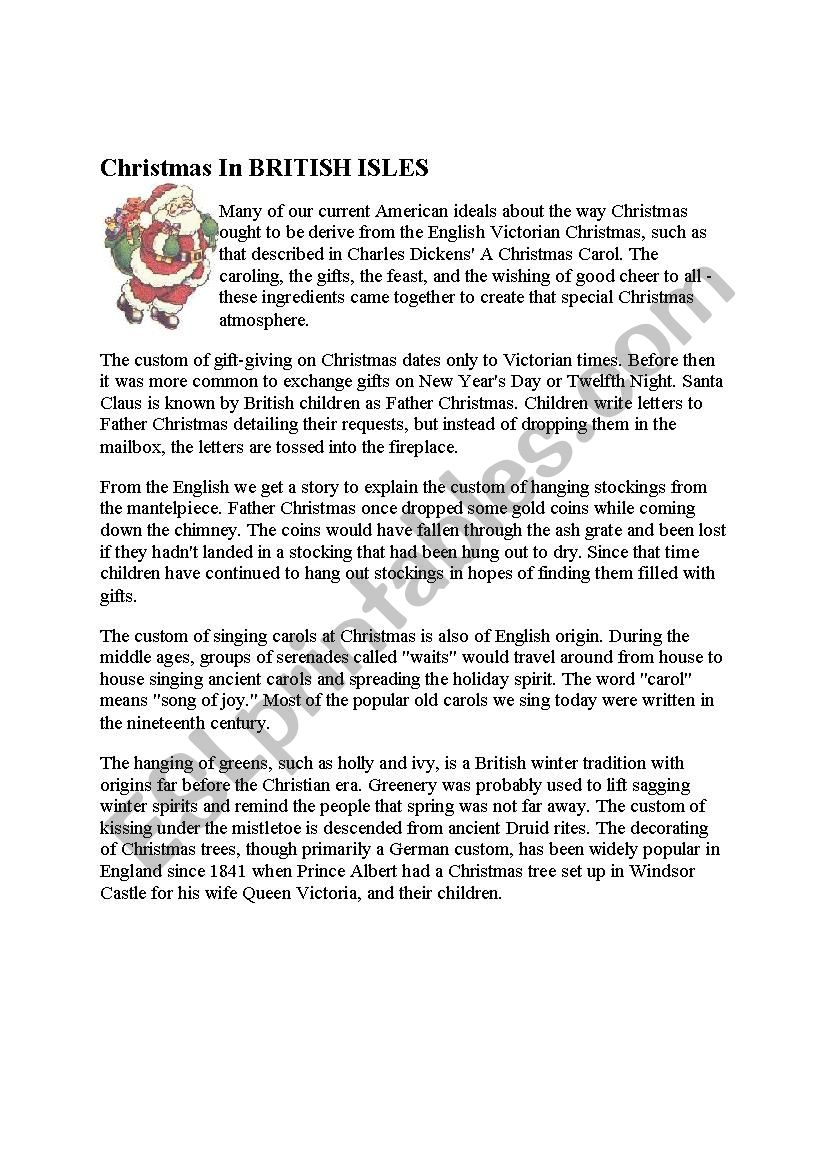 Christmas In BRITISH ISLES

Many of our current American ideals about the way Christmas ought to be derive from the English Victorian Christmas, such as that described in Charles Dickens' A Christmas Carol. The caroling, the gifts, the feast, and the wishing of good cheer to all - these ingredients came together to create that special Christmas atmosphere.

The custom of gift-giving on Christmas dates only to Victorian times. Before then it was more common to exchange gifts on New Year's Day or Twelfth Night. Santa Claus is known by British children as Father Christmas. Children write letters to Father Christmas detailing their requests, but instead of dropping them in the mailbox, the letters are tossed into the fireplace.

From the English we get a story to explain the custom of hanging stockings from the mantelpiece. Father Christmas once dropped some gold coins while coming down the chimney. The coins would have fallen through the ash grate and been lost if they hadn't landed in a stocking that had been hung out to dry. Since that time children have continued to hang out stockings in hopes of finding them filled with gifts.

The custom of singing carols at Christmas is also of English origin. During the middle ages, groups of serenades called "waits" would travel around from house to house singing ancient carols and spreading the holiday spirit. The word "carol" means "song of joy." Most of the popular old carols we sing today were written in the nineteenth century.

The hanging of greens, such as holly and ivy, is a British winter tradition with origins far before the Christian era. Greenery was probably used to lift sagging winter spirits and remind the people that spring was not far away. The custom of kissing under the mistletoe is descended from ancient Druid rites. The decorating of Christmas trees, though primarily a German custom, has been widely popular in England since 1841 when Prince Albert had a Christmas tree set up in Windsor Castle for his wife Queen Victoria, and their children.

ESLprintables.com